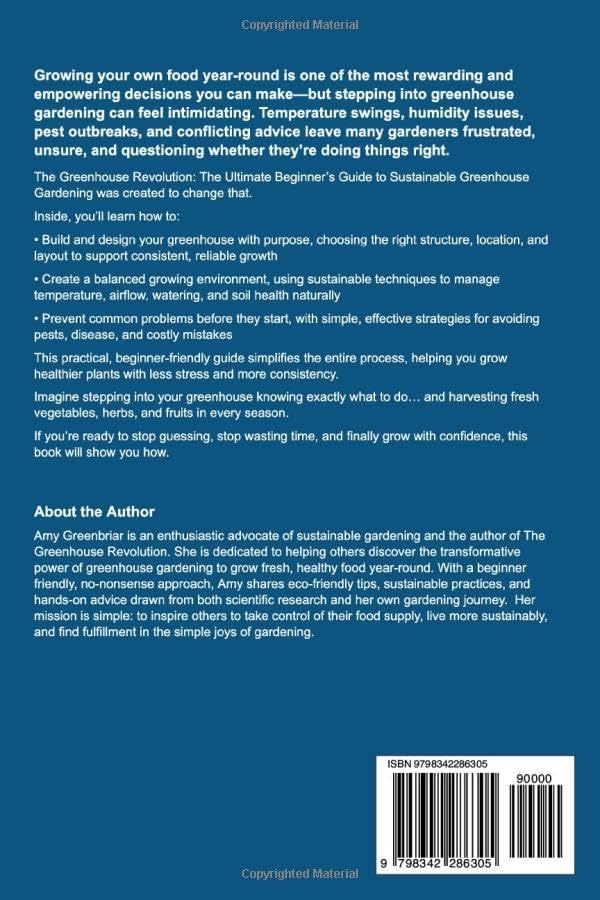 Copyrighted Material

Growing your own food year-round is one of the most rewarding and empowering decisions you can make—but stepping into greenhouse gardening can feel intimidating. Temperature swings, humidity issues, pest outbreaks, and conflicting advice leave many gardeners frustrated, unsure, and questioning whether they're doing things right.

The Greenhouse Revolution: The Ultimate Beginner's Guide to Sustainable Greenhouse Gardening was created to change that.

Inside, you'll learn how to:

• Build and design your greenhouse with purpose, choosing the right structure, location, and layout to support consistent, reliable growth

• Create a balanced growing environment, using sustainable techniques to manage temperature, airflow, watering, and soil health naturally

• Prevent common problems before they start, with simple, effective strategies for avoiding pests, disease, and costly mistakes

This practical, beginner-friendly guide simplifies the entire process, helping you grow healthier plants with less stress and more consistency.

Imagine stepping into your greenhouse knowing exactly what to do… and harvesting fresh vegetables, herbs, and fruits in every season.

If you're ready to stop guessing, stop wasting time, and finally grow with confidence, this book will show you how.

About the Author

Amy Greenbriar is an enthusiastic advocate of sustainable gardening and the author of The Greenhouse Revolution. She is dedicated to helping others discover the transformative power of greenhouse gardening to grow fresh, healthy food year-round. With a beginner friendly, no-nonsense approach, Amy shares eco-friendly tips, sustainable practices, and hands-on advice drawn from both scientific research and her own gardening journey. Her mission is simple: to inspire others to take control of their food supply, live more sustainably, and find fulfillment in the simple joys of gardening.

ISBN 9798342286305

90000

9 798342 286305

Copyrighted Material